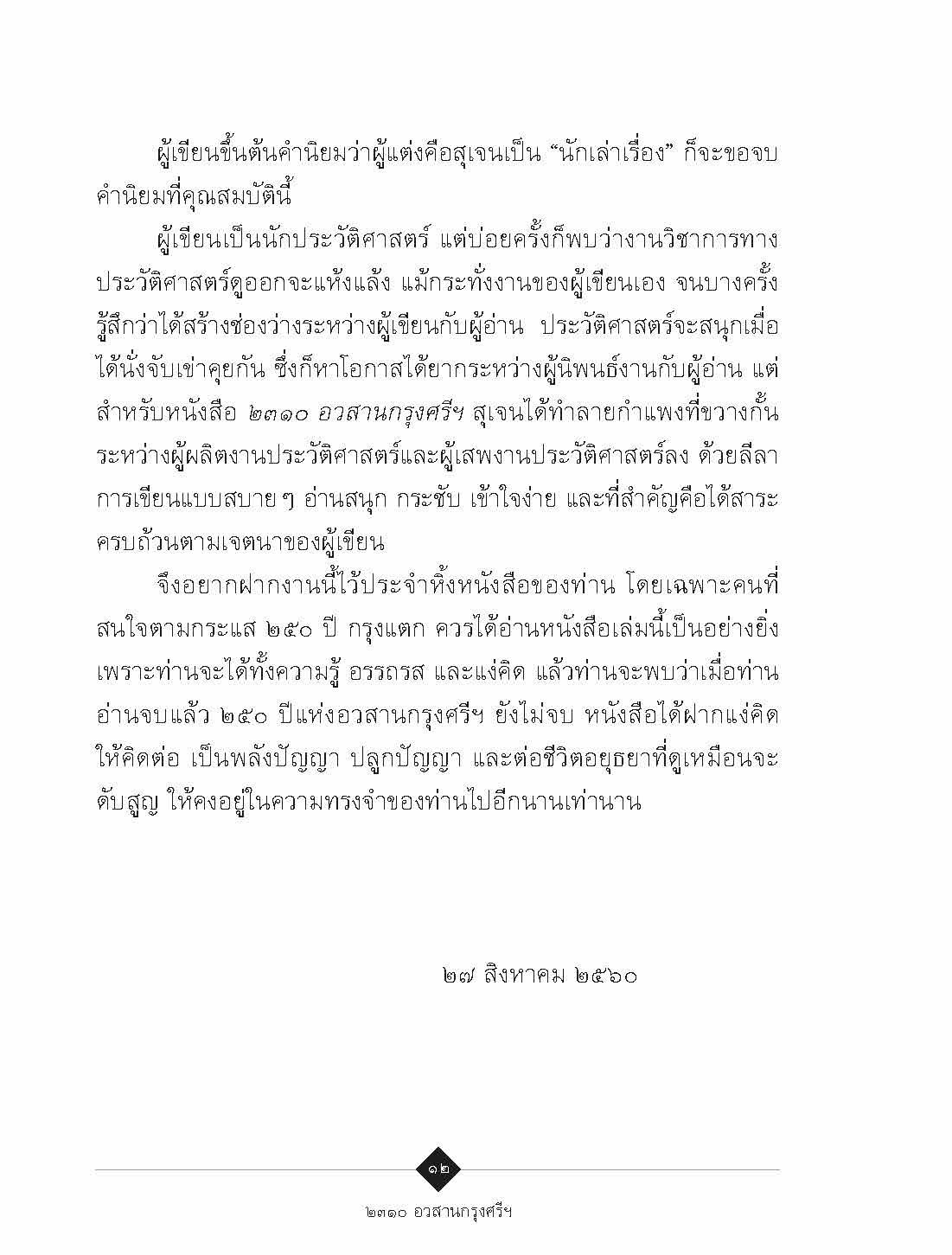 ผู้เขียนขึ้นต้นคำนิยมว่าผู้แต่งคือสุเจนเป็น “นักเล่าเรื่อง” ก็จะขอจบคำนิยมที่คุณสมบัตินี้

ผู้เขียนเป็นนักประวัติศาสตร์ แต่บ่อยครั้งก็พบว่างานวิชาการทางประวัติศาสตร์ดูออกจะแห้งแล้ง แม้กระทั่งงานของผู้เขียนเอง จนบางครั้งรู้สึกว่าได้สร้างช่องว่างระหว่างผู้เขียนกับผู้อ่าน ประวัติศาสตร์จะสนุกเมื่อได้นั่งจับเข่าคุยกัน ซึ่งก็หาโอกาสได้ยากระหว่างผู้นิพนธ์งานกับผู้อ่าน แต่สำหรับหนังสือ ๒๓๑๐ อวสานกรุงศรีฯ สุเจนได้ทำลายกำแพงที่ขวางกั้นระหว่างผู้ผลิตงานประวัติศาสตร์และผู้เสพงานประวัติศาสตร์ลง ด้วยลีลาการเขียนแบบสบาย ๆ อ่านสนุก กระชับ เข้าใจง่าย และที่สำคัญคือได้สาระครบถ้วนตามเจตนาของผู้เขียน

จึงอยากฝากงานนี้ไว้ประจำหิ้งหนังสือของท่าน โดยเฉพาะคนที่สนใจตามกระแส ๒๕๐ ปี กรุงแตก ควรได้อ่านหนังสือเล่มนี้เป็นอย่างยิ่ง เพราะท่านจะได้ทั้งความรู้ อรรถรส และแง่คิด แล้วท่านจะพบว่าเมื่อท่านอ่านจบแล้ว ๒๕๐ ปีแห่งอวสานกรุงศรีฯ ยังไม่จบ หนังสือได้ฝากแง่คิดให้คิดต่อ เป็นพลังปัญญา ปลูกปัญญา และต่อชีวิตอยุธยาที่ดูเหมือนจะดับสูญ ให้คงอยู่ในความทรงจำของท่านไปอีกนานเท่านาน

๒๗ สิงหาคม ๒๕๖๐

๑๒

๒๓๑๐ อวสานกรุงศรีฯ